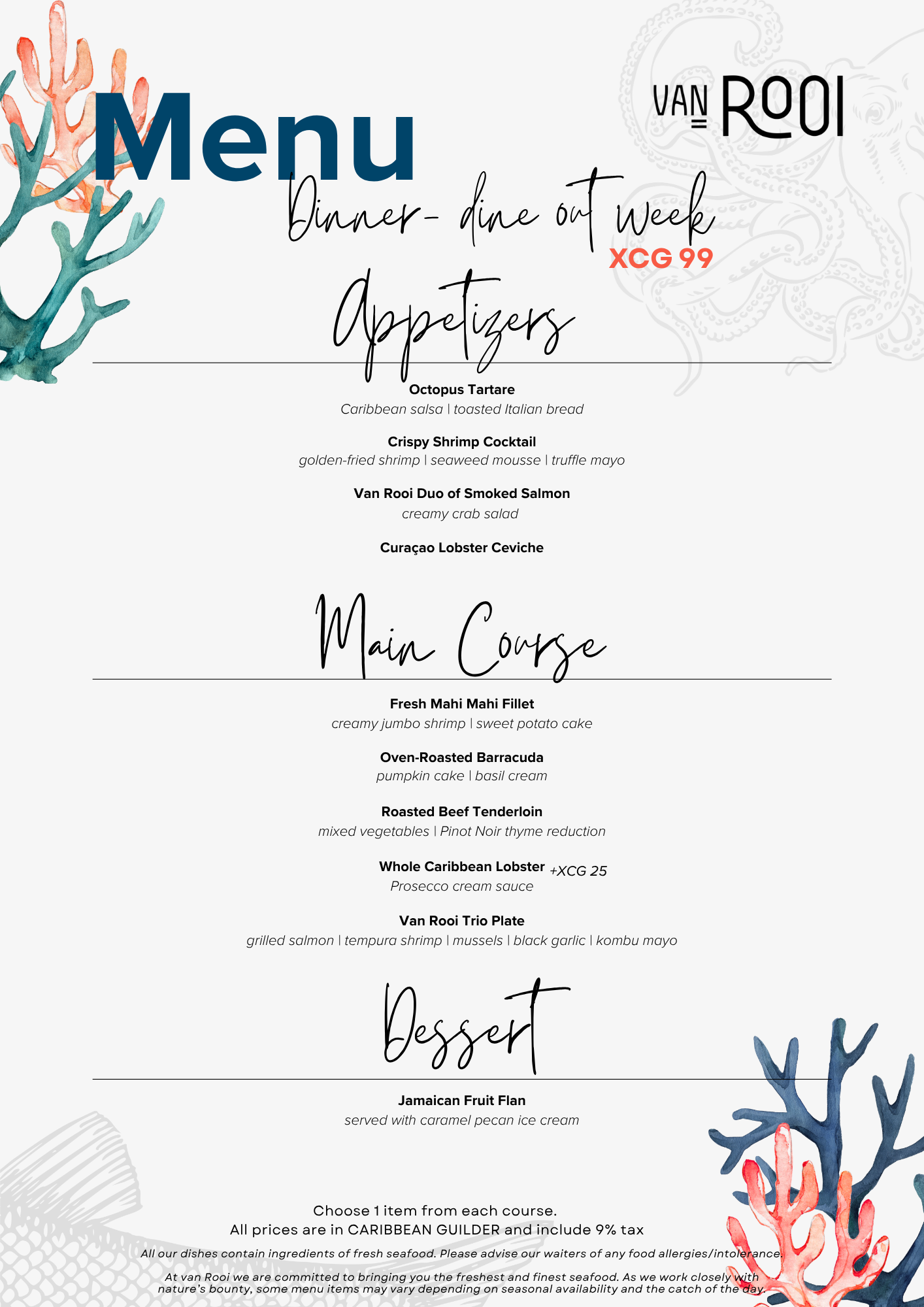 Menu

VAN ROOI

Dinner- dine out week
XCG 99

Appetizers

Octopus Tartare
Caribbean salsa | toasted Italian bread

Crispy Shrimp Cocktail
golden-fried shrimp | seaweed mousse | truffle mayo

Van Rooi Duo of Smoked Salmon
creamy crab salad

Curaçao Lobster Ceviche

Main Course

Fresh Mahi Mahi Fillet
creamy jumbo shrimp | sweet potato cake

Oven-Roasted Barracuda
pumpkin cake | basil cream

Roasted Beef Tenderloin
mixed vegetables | Pinot Noir thyme reduction

Whole Caribbean Lobster +XCG 25
Prosecco cream sauce

Van Rooi Trio Plate
grilled salmon | tempura shrimp | mussels | black garlic | kombu mayo

Dessert

Jamaican Fruit Flan
served with caramel pecan ice cream

Choose 1 item from each course.
All prices are in CARIBBEAN GUILDER and include 9% tax

All our dishes contain ingredients of fresh seafood. Please advise our waiters of any food allergies/intolerance.

At van Rooi we are committed to bringing you the freshest and finest seafood. As we work closely with nature's bounty, some menu items may vary depending on seasonal availability and the catch of the day.